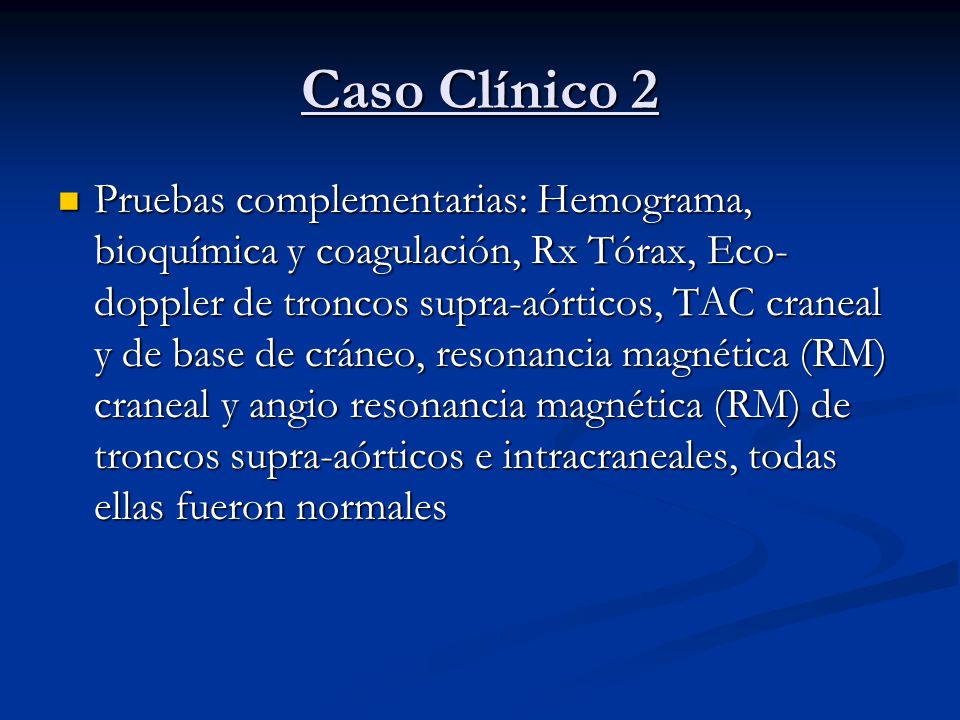 Caso Clínico 2

Pruebas complementarias: Hemograma, bioquímica y coagulación, Rx Tórax, Eco-doppler de troncos supra-aórticos, TAC craneal y de base de cráneo, resonancia magnética (RM) craneal y angio resonancia magnética (RM) de troncos supra-aórticos e intracraneales, todas ellas fueron normales